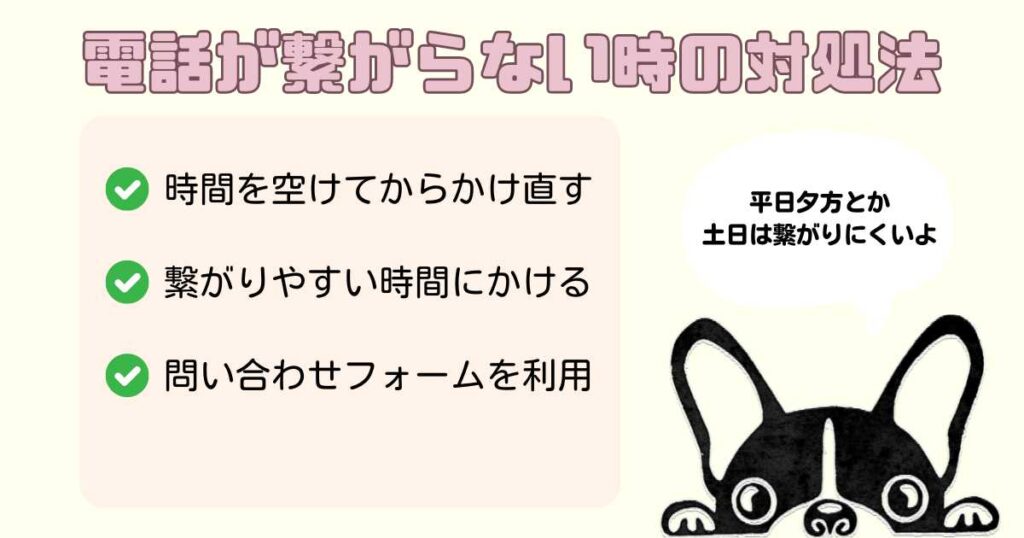 電話が繋がらない時の対処法

時間を空けてからかけ直す

繋がりやすい時間にかける

問い合わせフォームを利用

平日夕方とか
土日は繋がりにくいよ